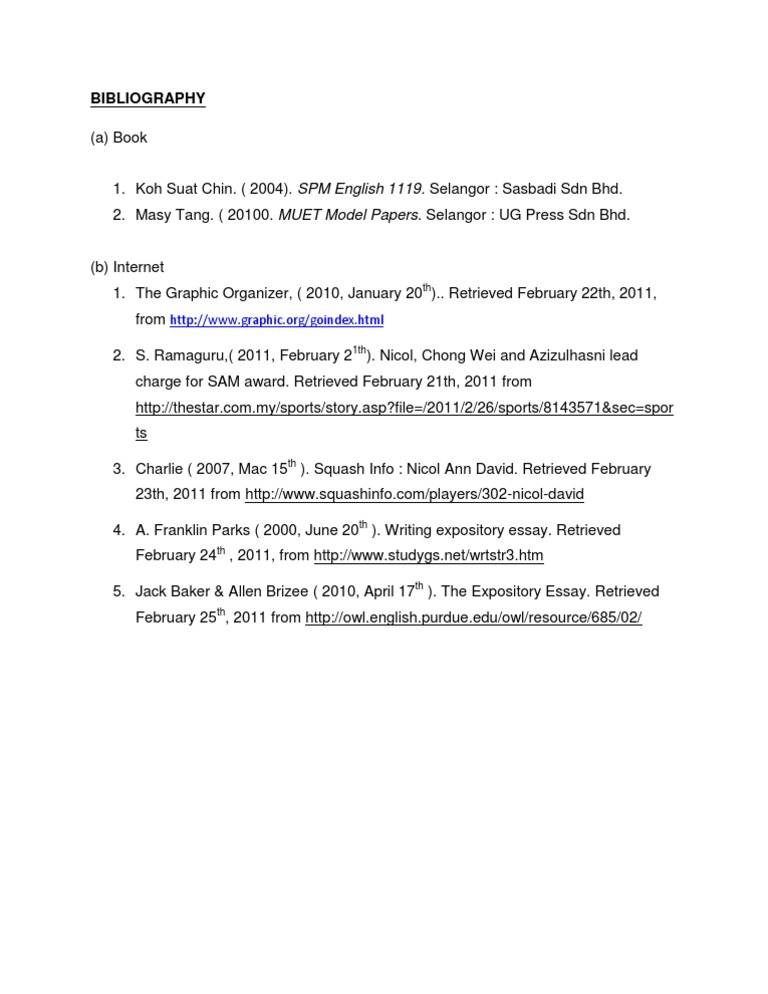 BIBLIOGRAPHY

(a) Book

1. Koh Suat Chin. ( 2004). SPM English 1119. Selangor : Sasbadi Sdn Bhd.
2. Masy Tang. ( 20100. MUET Model Papers. Selangor : UG Press Sdn Bhd.

(b) Internet

1. The Graphic Organizer, ( 2010, January 20$^{th}$).. Retrieved February 22th, 2011, from http://www.graphic.org/goindex.html
2. S. Ramaguru,( 2011, February 2$^{1th}$). Nicol, Chong Wei and Azizulhasni lead charge for SAM award. Retrieved February 21th, 2011 from http://thestar.com.my/sports/story.asp?file=/2011/2/26/sports/8143571&sec=sports
3. Charlie ( 2007, Mac 15$^{th}$ ). Squash Info : Nicol Ann David. Retrieved February 23th, 2011 from http://www.squashinfo.com/players/302-nicol-david
4. A. Franklin Parks ( 2000, June 20$^{th}$ ). Writing expository essay. Retrieved February 24$^{th}$ , 2011, from http://www.studygs.net/wrtstr3.htm
5. Jack Baker & Allen Brizee ( 2010, April 17$^{th}$ ). The Expository Essay. Retrieved February 25$^{th}$, 2011 from http://owl.english.purdue.edu/owl/resource/685/02/